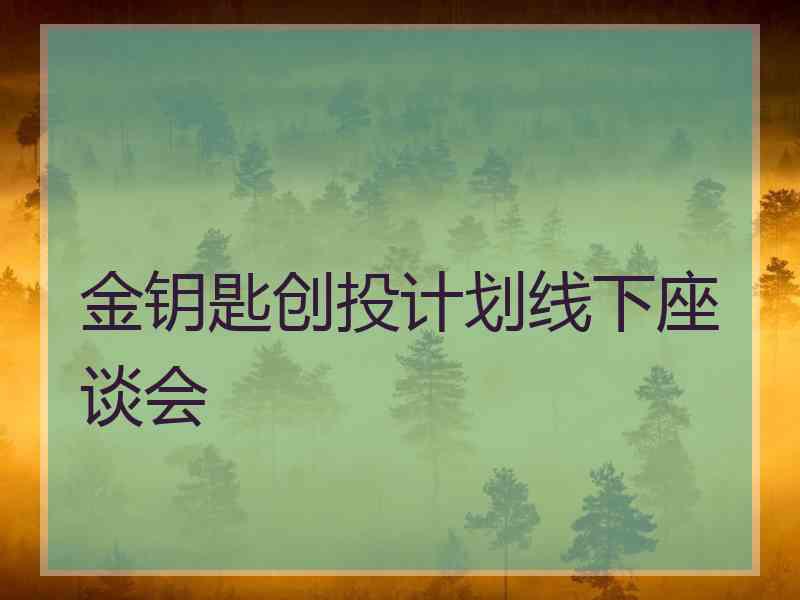 金钥匙创投计划线下座谈会